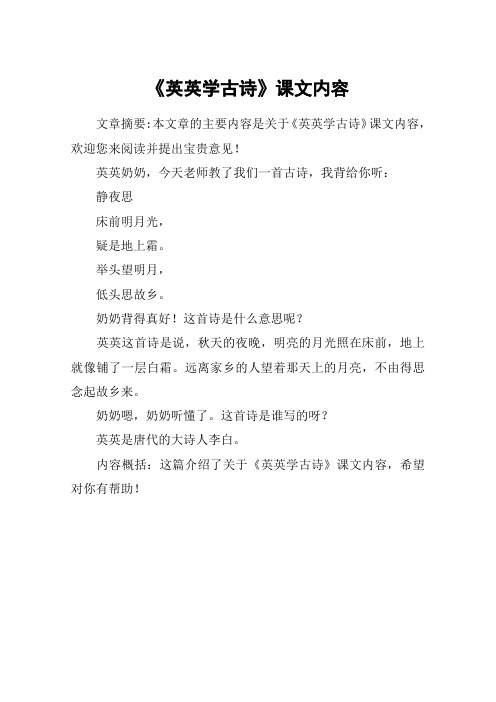 《英英学古诗》课文内容

文章摘要:本文章的主要内容是关于《英英学古诗》课文内容，欢迎您来阅读并提出宝贵意见！

英英奶奶，今天老师教了我们一首古诗，我背给你听：

静夜思

床前明月光，

疑是地上霜。

举头望明月，

低头思故乡。

奶奶背得真好！这首诗是什么意思呢？

英英这首诗是说，秋天的夜晚，明亮的月光照在床前，地上就像铺了一层白霜。远离家乡的人望着那天上的月亮，不由得思念起故乡来。

奶奶嗯，奶奶听懂了。这首诗是谁写的呀？

英英是唐代的大诗人李白。

内容概括：这篇介绍了关于《英英学古诗》课文内容，希望对你有帮助！